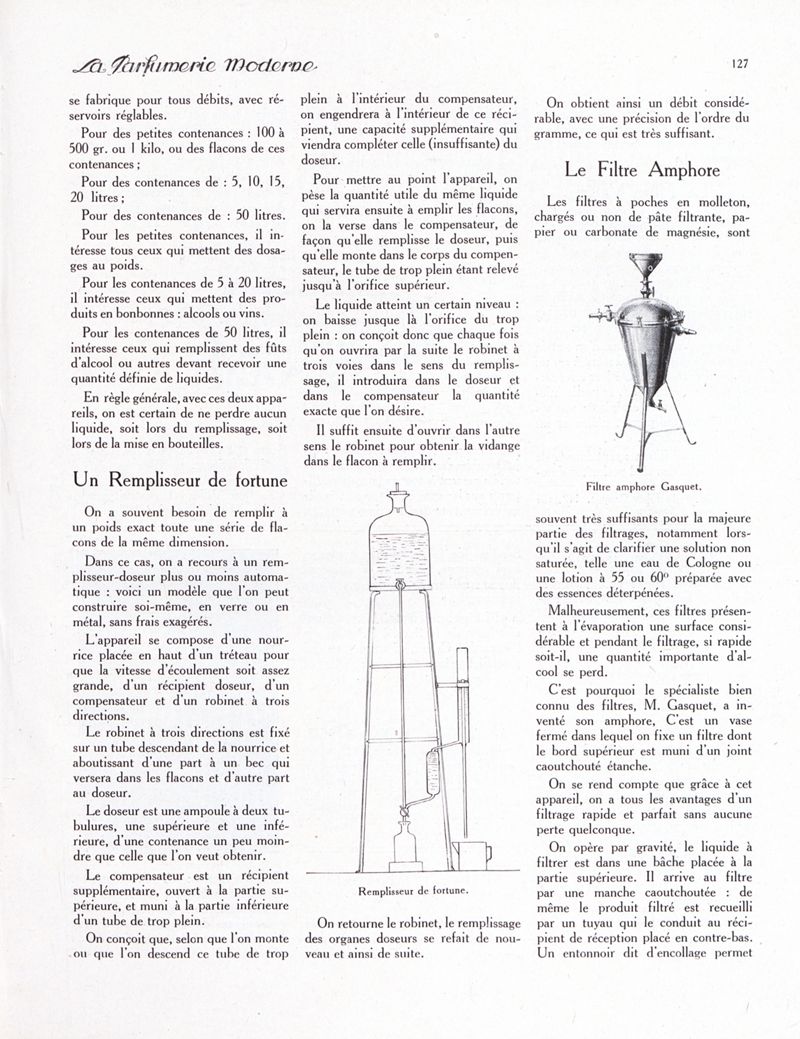 La Parfumerie Moderne

127

se fabrique pour tous débits, avec réservoirs réglables.

Pour des petites contenances : 100 à 500 gr. ou 1 kilo, ou des flacons de ces contenances ;

Pour des contenances de : 5, 10, 15, 20 litres ;

Pour des contenances de : 50 litres.

Pour les petites contenances, il intéresse tous ceux qui mettent des dosages au poids.

Pour les contenances de 5 à 20 litres, il intéresse ceux qui mettent des produits en bonbonnes : alcools ou vins.

Pour les contenances de 50 litres, il intéresse ceux qui remplissent des fûts d'alcool ou autres devant recevoir une quantité définie de liquides.

En règle générale, avec ces deux appareils, on est certain de ne perdre aucun liquide, soit lors du remplissage, soit lors de la mise en bouteilles.

Un Remplisseur de fortune

On a souvent besoin de remplir à un poids exact toute une série de flacons de la même dimension.

Dans ce cas, on a recours à un remplisseur-doseur plus ou moins automatique : voici un modèle que l'on peut construire soi-même, en verre ou en métal, sans frais exagérés.

L'appareil se compose d'une nourrice placée en haut d'un tréteau pour que la vitesse d'écoulement soit assez grande, d'un récipient doseur, d'un compensateur et d'un robinet à trois directions.

Le robinet à trois directions est fixé sur un tube descendant de la nourrice et aboutissant d'une part à un bec qui versera dans les flacons et d'autre part au doseur.

Le doseur est une ampoule à deux tubulures, une supérieure et une inférieure, d'une contenance un peu moindre que celle que l'on veut obtenir.

Le compensateur est un récipient supplémentaire, ouvert à la partie supérieure, et muni à la partie inférieure d'un tube de trop plein.

On conçoit que, selon que l'on monte ou que l'on descend ce tube de trop plein à l'intérieur du compensateur, on engendrera à l'intérieur de ce récipient, une capacité supplémentaire qui viendra compléter celle (insuffisante) du doseur.

Pour mettre au point l'appareil, on pèse la quantité utile du même liquide qui servira ensuite à emplir les flacons, on la verse dans le compensateur, de façon qu'elle remplisse le doseur, puis qu'elle monte dans le corps du compensateur, le tube de trop plein étant relevé jusqu'à l'orifice supérieur.

Le liquide atteint un certain niveau : on baisse jusque là l'orifice du trop plein : on conçoit donc que chaque fois qu'on ouvrira par la suite le robinet à trois voies dans le sens du remplissage, il introduira dans le doseur et dans le compensateur la quantité exacte que l'on désire.

Il suffit ensuite d'ouvrir dans l'autre sens le robinet pour obtenir la vidange dans le flacon à remplir.

Remplisseur de fortune.

On retourne le robinet, le remplissage des organes doseurs se refait de nouveau et ainsi de suite.

On obtient ainsi un débit considérable, avec une précision de l'ordre du gramme, ce qui est très suffisant.

Le Filtre Amphore

Les filtres à poches en molleton, chargés ou non de pâte filtrante, papier ou carbonate de magnésie, sont

Filtre amphore Gasquet.

souvent très suffisants pour la majeure partie des filtrages, notamment lorsqu'il s'agit de clarifier une solution non saturée, telle une eau de Cologne ou une lotion à 55 ou 60° préparée avec des essences déterpénées.

Malheureusement, ces filtres présentent à l'évaporation une surface considérable et pendant le filtrage, si rapide soit-il, une quantité importante d'alcool se perd.

C'est pourquoi le spécialiste bien connu des filtres, M. Gasquet, a inventé son amphore, C'est un vase fermé dans lequel on fixe un filtre dont le bord supérieur est muni d'un joint caoutchouté étanche.

On se rend compte que grâce à cet appareil, on a tous les avantages d'un filtrage rapide et parfait sans aucune perte quelconque.

On opère par gravité, le liquide à filtrer est dans une bâche placée à la partie supérieure. Il arrive au filtre par une manche caoutchoutée : de même le produit filtré est recueilli par un tuyau qui le conduit au récipient de réception placé en contre-bas. Un entonnoir dit d'encollage permet